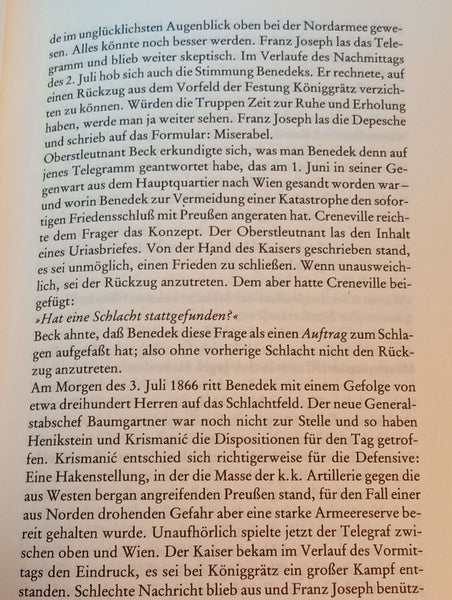 de im unglücklichsten Augenblick oben bei der Nordarmee gewesen. Alles könnte noch besser werden. Franz Joseph las das Telegramm und blieb weiter skeptisch. Im Verlaufe des Nachmittags des 2. Juli hob sich auch die Stimmung Benedeks. Er rechnete, auf einen Rückzug aus dem Vorfeld der Festung Königgrätz verzichten zu können. Würden die Truppen Zeit zur Ruhe und Erholung haben, werde man ja weiter sehen. Franz Joseph las die Depesche und schrieb auf das Formular: Miserabel.
Oberstleutnant Beck erkundigte sich, was man Benedek denn auf jenes Telegramm geantwortet habe, das am 1. Juni in seiner Gegenwart aus dem Hauptquartier nach Wien gesandt worden war – und worin Benedek zur Vermeidung einer Katastrophe den sofortigen Friedensschluß mit Preußen angeraten hat. Creneville reichte dem Frager das Konzept. Der Oberstleutnant las den Inhalt eines Uriasbriefes. Von der Hand des Kaisers geschrieben stand, es sei unmöglich, einen Frieden zu schließen. Wenn unausweichlich, sei der Rückzug anzutreten. Dem aber hatte Creneville beigefügt:
»Hat eine Schlacht stattgefunden?«
Beck ahnte, daß Benedek diese Frage als einen Auftrag zum Schlagen aufgefaßt hat; also ohne vorherige Schlacht nicht den Rückzug anzutreten.
Am Morgen des 3. Juli 1866 ritt Benedek mit einem Gefolge von etwa dreihundert Herren auf das Schlachtfeld. Der neue Generalstabschef Baumgartner war noch nicht zur Stelle und so haben Henikstein und Krismanić die Dispositionen für den Tag getroffen. Krismanić entschied sich richtigerweise für die Defensive: Eine Hakenstellung, in der die Masse der k.k. Artillerie gegen die aus Westen bergan angreifenden Preußen stand, für den Fall einer aus Norden drohenden Gefahr aber eine starke Armeereserve bereit gehalten wurde. Unaufhörlich spielte jetzt der Telegraf zwischen oben und Wien. Der Kaiser bekam im Verlauf des Vormittags den Eindruck, es sei bei Königgrätz ein großer Kampf entstanden. Schlechte Nachricht blieb aus und Franz Joseph benütz-